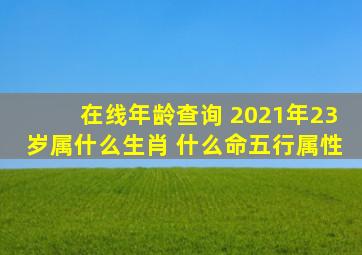 在线年龄查询 2021年23岁属什么生肖 什么命五行属性